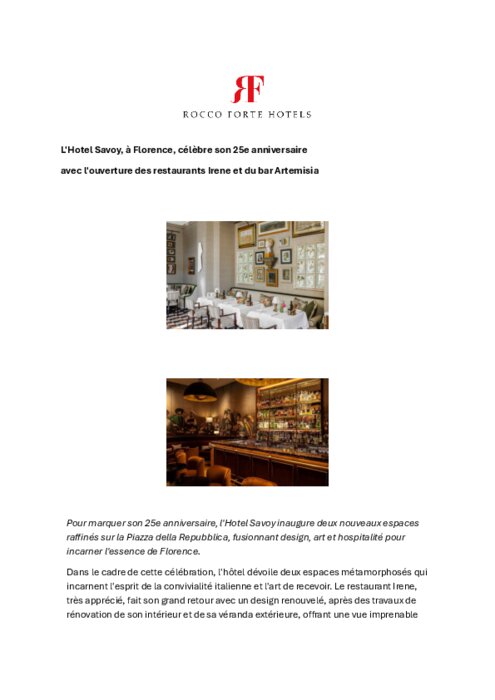 RF
ROCCO FORTE HOTELS

L'Hotel Savoy, à Florence, célèbre son 25e anniversaire

avec l'ouverture des restaurants Irene et du bar Artemisia

Pour marquer son 25e anniversaire, l'Hotel Savoy inaugure deux nouveaux espaces raffinés sur la Piazza della Repubblica, fusionnant design, art et hospitalité pour incarner l'essence de Florence.

Dans le cadre de cette célébration, l'hôtel dévoile deux espaces métamorphosés qui incarnent l'esprit de la convivialité italienne et l'art de recevoir. Le restaurant Irene, très apprécié, fait son grand retour avec un design renouvelé, après des travaux de rénovation de son intérieur et de sa véranda extérieure, offrant une vue imprenable